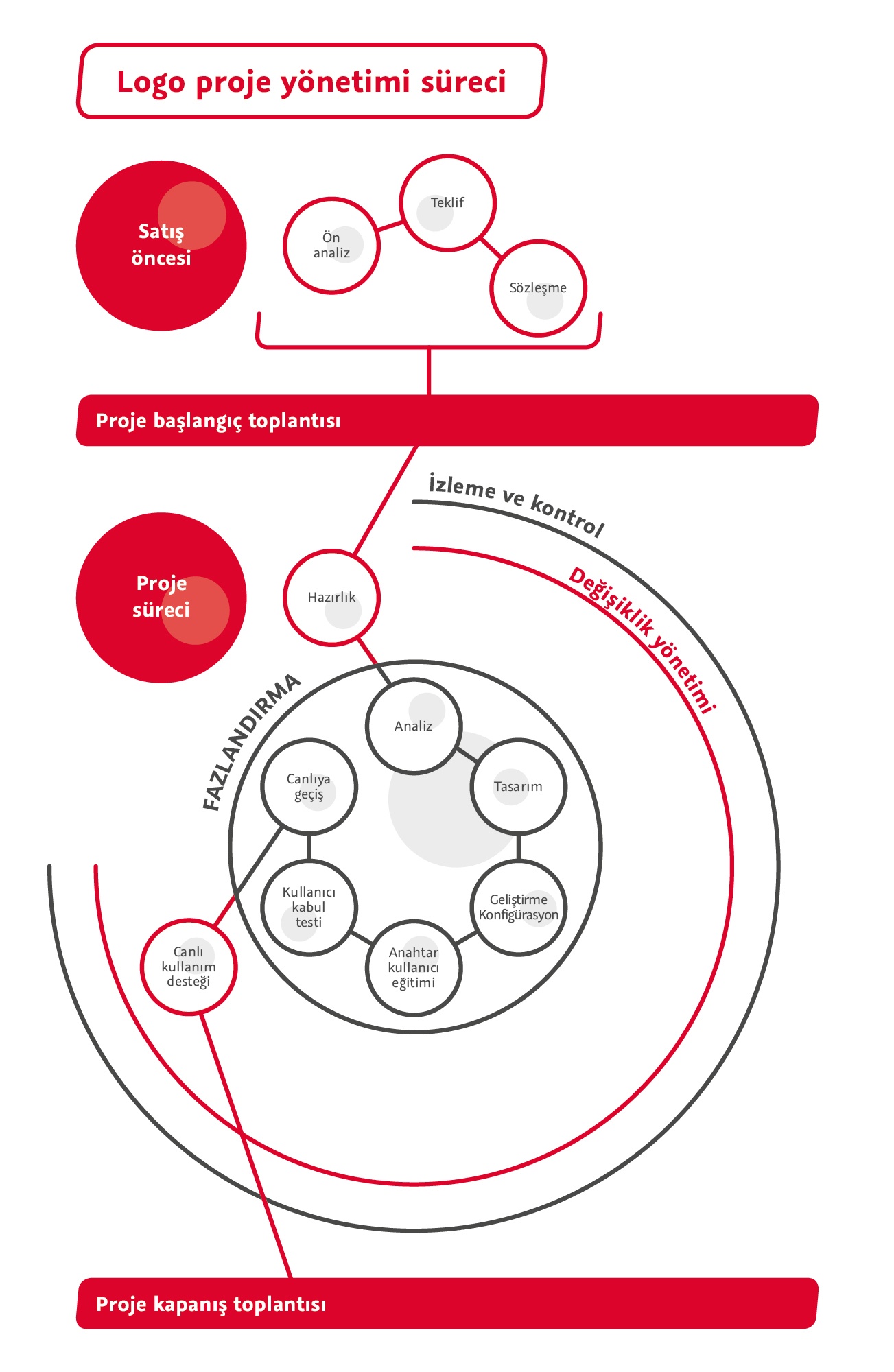 Logo proje yönetimi süreci

Satış öncesi

Ön analiz

Teklif

Sözleşme

Proje başlangıç toplantısı

İzleme ve kontrol

Değişiklik yönetimi

Proje süreci

Hazırlık

FAZLANDIRMA

Analiz

Tasarım

Geliştirme Konfigürasyon

Anahtar kullanıcı eğitimi

Kullanıcı kabul testi

Canlıya geçiş

Canlı kullanım desteği

Proje kapanış toplantısı